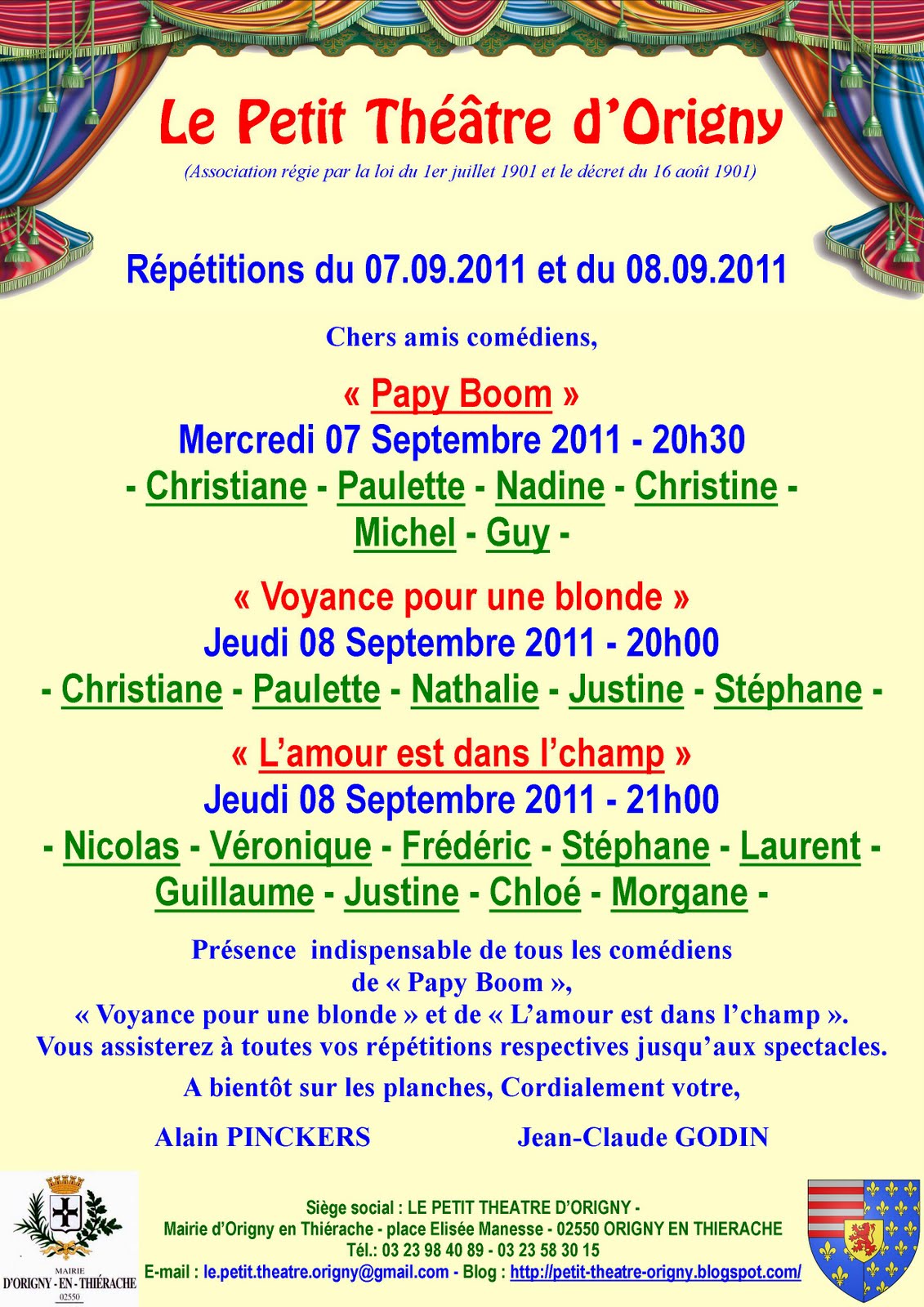 Le Petit Théâtre d'Origny

(Association régie par la loi du 1er juillet 1901 et le décret du 16 août 1901)

Répétitions du 07.09.2011 et du 08.09.2011

Chers amis comédiens,

« Papy Boom »
Mercredi 07 Septembre 2011 - 20h30
- Christiane - Paulette - Nadine - Christine - Michel - Guy -

« Voyance pour une blonde »
Jeudi 08 Septembre 2011 - 20h00
- Christiane - Paulette - Nathalie - Justine - Stéphane -

« L'amour est dans l'champ »
Jeudi 08 Septembre 2011 - 21h00
- Nicolas - Véronique - Frédéric - Stéphane - Laurent - Guillaume - Justine - Chloé - Morgane -

Présence indispensable de tous les comédiens de « Papy Boom », « Voyance pour une blonde » et de « L'amour est dans l'champ ». Vous assisterez à toutes vos répétitions respectives jusqu'aux spectacles.

A bientôt sur les planches, Cordialement votre,

Alain PINCKERS Jean-Claude GODIN

MAIRIE
D'ORIGNY - EN - THIÉRACHE
02550

Siège social : LE PETIT THEATRE D'ORIGNY -
Mairie d'Origny en Thiérache - place Elisée Manesse - 02550 ORIGNY EN THIERACHE
Tél.: 03 23 98 40 89 - 03 23 58 30 15
E-mail : le.petit.theatre.origny@gmail.com - Blog : http://petit-theatre-origny.blogspot.com/